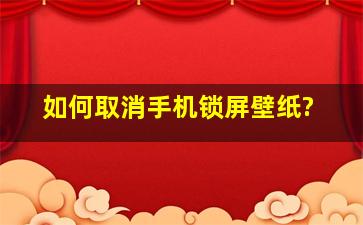 如何取消手机锁屏壁纸?